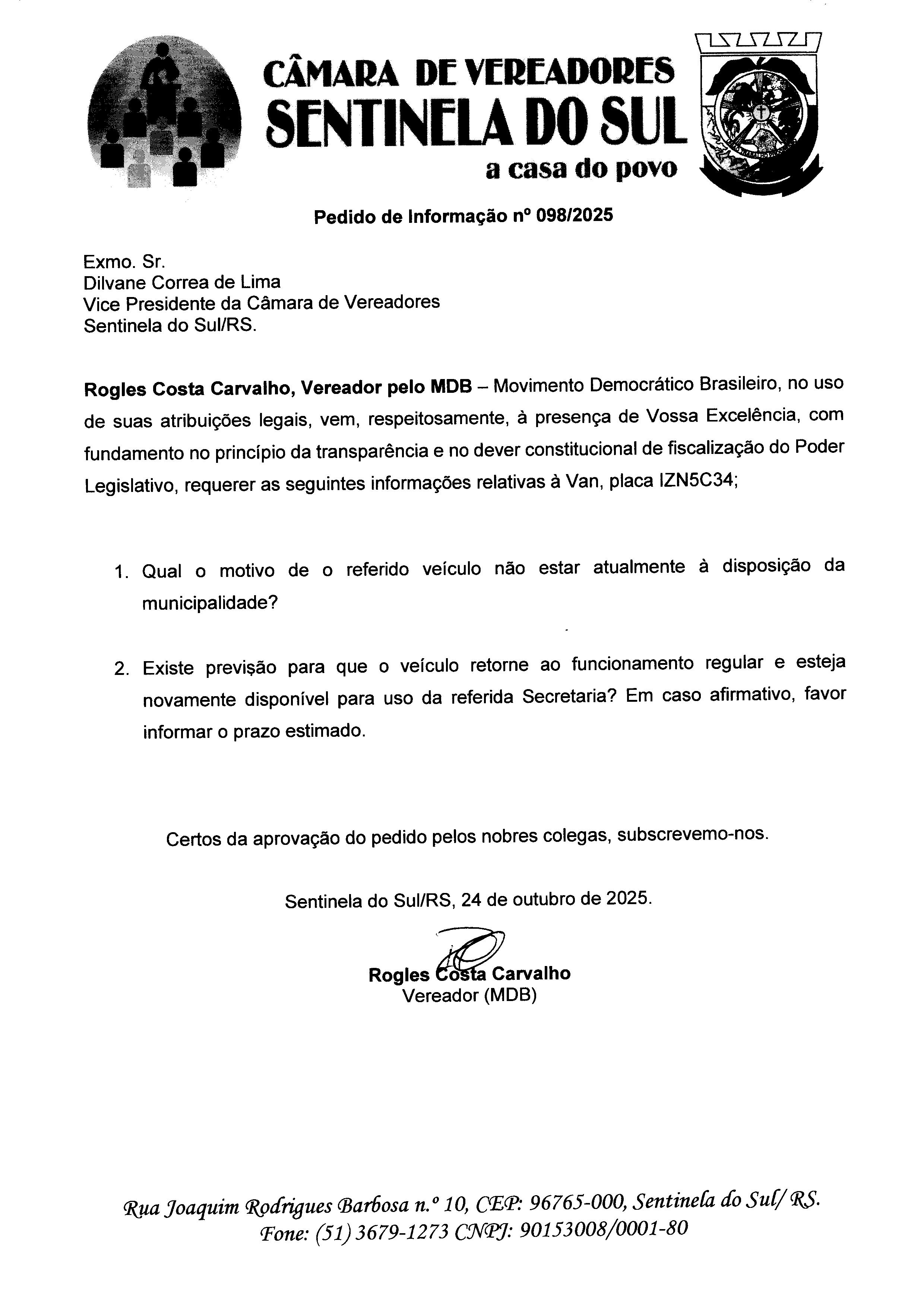 CÂMARA DE VEREADORES
SENTINELA DO SUL
a casa do povo

Pedido de Informação nº 098/2025

Exmo. Sr.
Dilvane Correa de Lima
Vice Presidente da Câmara de Vereadores
Sentinela do Sul/RS.

Rogles Costa Carvalho, Vereador pelo MDB – Movimento Democrático Brasileiro, no uso de suas atribuições legais, vem, respeitosamente, à presença de Vossa Excelência, com fundamento no princípio da transparência e no dever constitucional de fiscalização do Poder Legislativo, requerer as seguintes informações relativas à Van, placa IZN5C34;

1. Qual o motivo de o referido veículo não estar atualmente à disposição da municipalidade?

2. Existe previsão para que o veículo retorne ao funcionamento regular e esteja novamente disponível para uso da referida Secretaria? Em caso afirmativo, favor informar o prazo estimado.

Certos da aprovação do pedido pelos nobres colegas, subscrevemo-nos.

Sentinela do Sul/RS, 24 de outubro de 2025.

Rogles Costa Carvalho
Vereador (MDB)

Rua Joaquim Rodrigues Barbosa n.º 10, CEP: 96765-000, Sentinela do Sul/ RS.
Fone: (51) 3679-1273 CNPJ: 90153008/0001-80